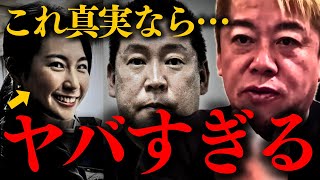 これ真実なら…

ヤバすぎる